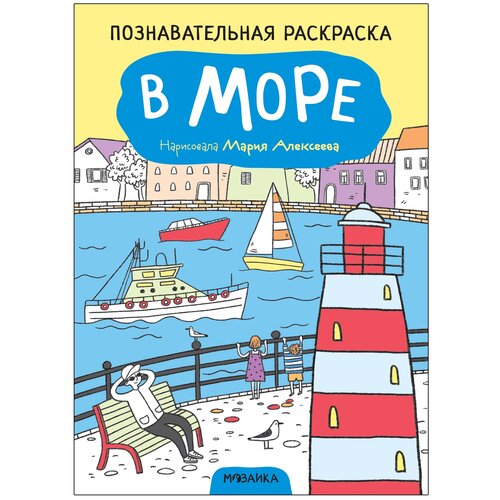 ПОЗНАВАТЕЛЬНАЯ РАСКРАСКА

В МОРЕ

Нарисовала Мария Алексеева

МОЗАИКА